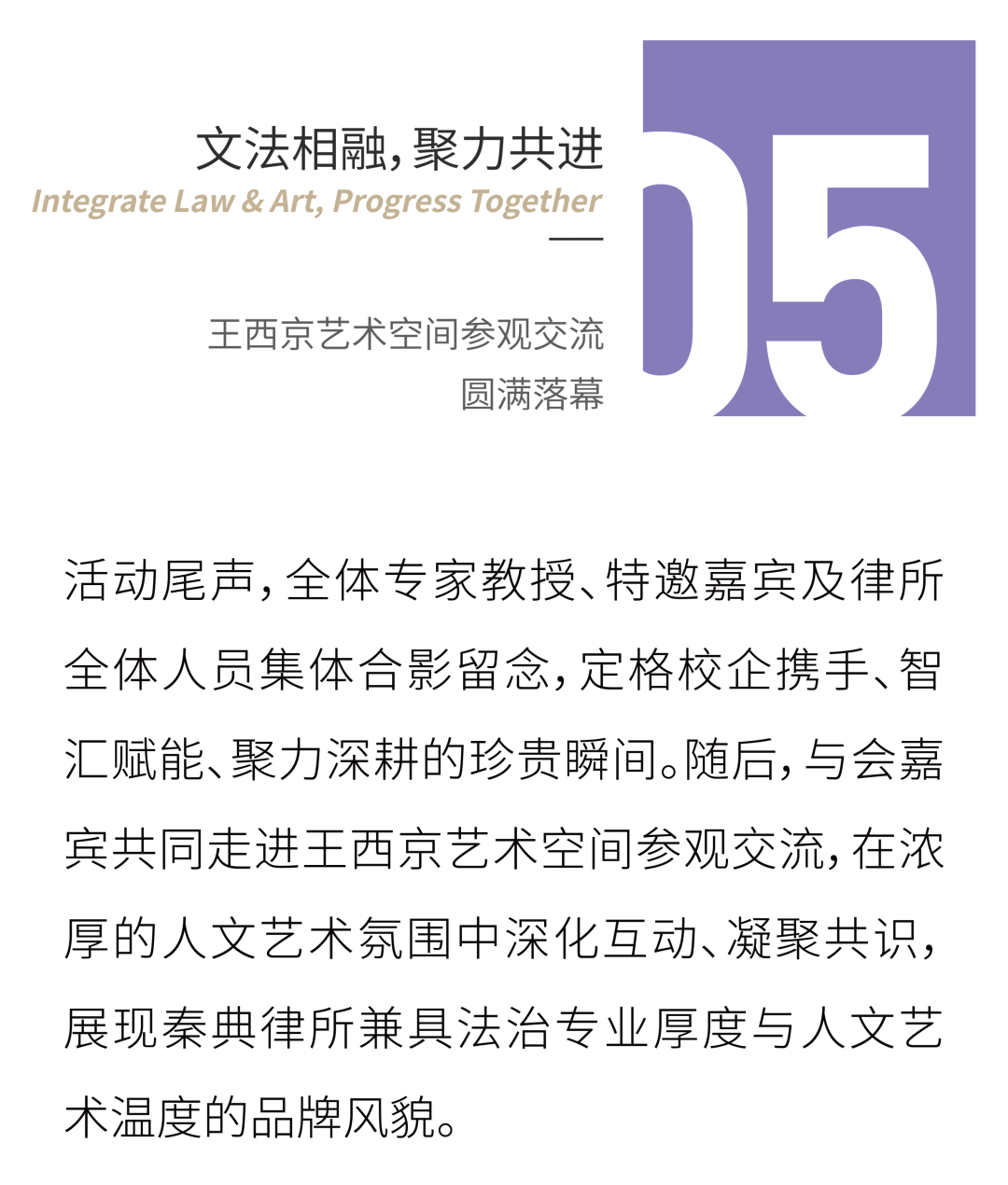 文法相融，聚力共进
Integrate Law & Art, Progress Together

王西京艺术空间参观交流
圆满落幕

05

活动尾声，全体专家教授、特邀嘉宾及律所全体人员集体合影留念，定格校企携手、智汇赋能、聚力深耕的珍贵瞬间。随后，与会嘉宾共同走进王西京艺术空间参观交流，在浓厚的人文艺术氛围中深化互动、凝聚共识，展现秦典律所兼具法治专业厚度与人文艺术温度的品牌风貌。